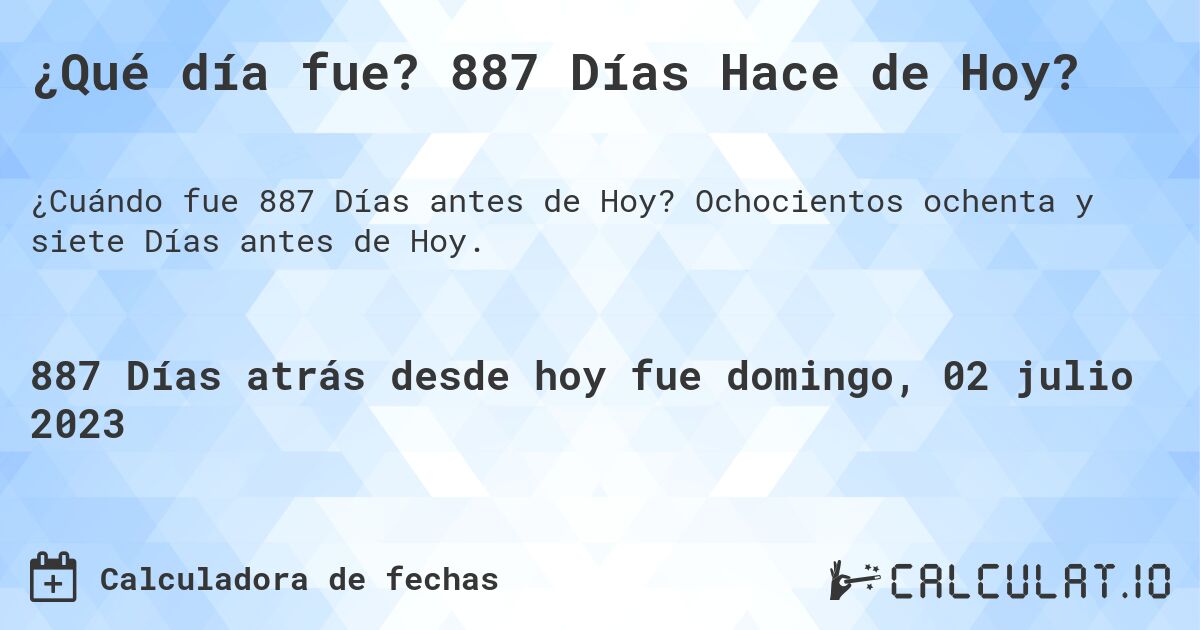 ¿Qué día fue? 887 Días Hace de Hoy?

¿Cuándo fue 887 Días antes de Hoy? Ochocientos ochenta y siete Días antes de Hoy.

887 Días atrás desde hoy fue domingo, 02 julio 2023

Calculadora de fechas

CALCULAT.IO